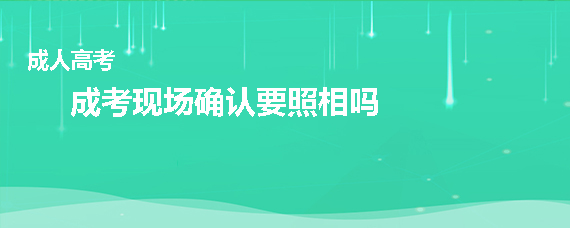 成人高考

成考现场确认要照相吗